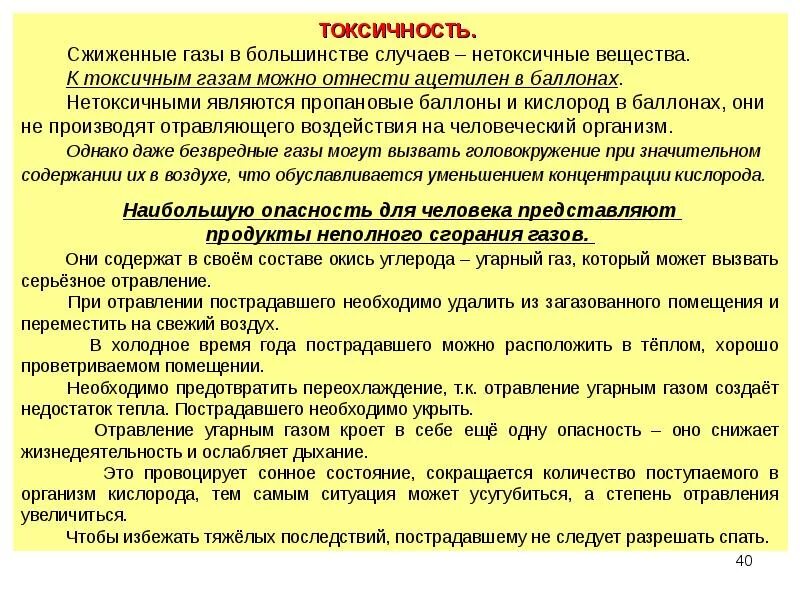 ТОКСИЧНОСТЬ.

Сжиженные газы в большинстве случаев – нетоксичные вещества.

К токсичным газам можно отнести ацетилен в баллонах.

Нетоксичными являются пропановые баллоны и кислород в баллонах, они не производят отравляющего воздействия на человеческий организм.

Однако даже безвредные газы могут вызвать головокружение при значительном содержании их в воздухе, что обуславливается уменьшением концентрации кислорода.

Наибольшую опасность для человека представляют продукты неполного сгорания газов.

Они содержат в своём составе окись углерода – угарный газ, который может вызвать серьёзное отравление.

При отравлении пострадавшего необходимо удалить из загазованного помещения и переместить на свежий воздух.

В холодное время года пострадавшего можно расположить в тёплом, хорошо проветриваемом помещении.

Необходимо предотвратить переохлаждение, т.к. отравление угарным газом создаёт недостаток тепла. Пострадавшего необходимо укрыть.

Отравление угарным газом кроет в себе ещё одну опасность – оно снижает жизнедеятельность и ослабляет дыхание.

Это провоцирует сонное состояние, сокращается количество поступаемого в организм кислорода, тем самым ситуация может усугубиться, а степень отравления увеличиться.

Чтобы избежать тяжёлых последствий, пострадавшему не следует разрешать спать.

40